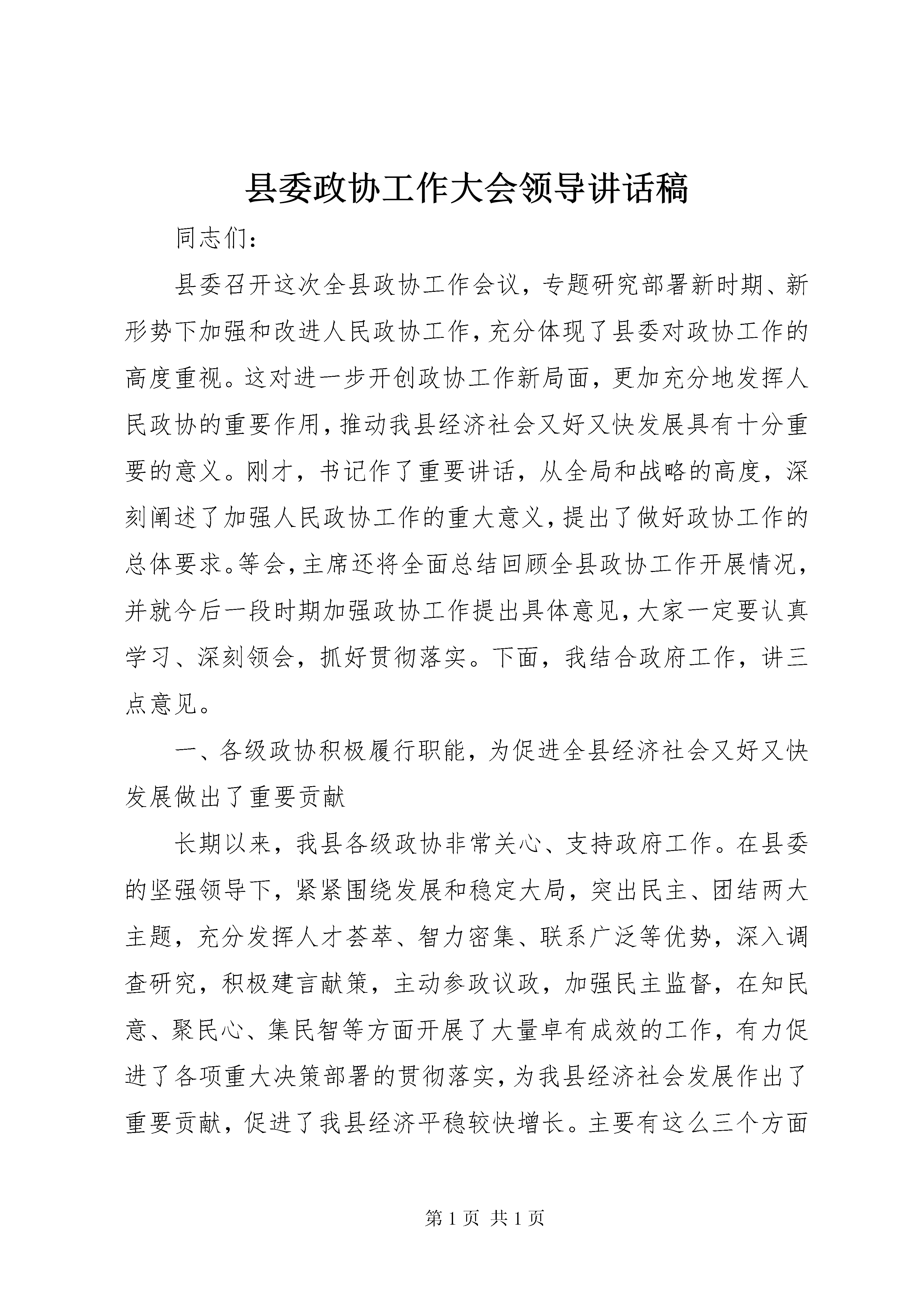 县委政协工作大会领导讲话稿

同志们：

县委召开这次全县政协工作会议，专题研究部署新时期、新形势下加强和改进人民政协工作，充分体现了县委对政协工作的高度重视。这对进一步开创政协工作新局面，更加充分地发挥人民政协的重要作用，推动我县经济社会又好又快发展具有十分重要的意义。刚才，书记作了重要讲话，从全局和战略的高度，深刻阐述了加强人民政协工作的重大意义，提出了做好政协工作的总体要求。等会，主席还将全面总结回顾全县政协工作开展情况，并就今后一段时期加强政协工作提出具体意见，大家一定要认真学习、深刻领会，抓好贯彻落实。下面，我结合政府工作，讲三点意见。

一、各级政协积极履行职能，为促进全县经济社会又好又快发展做出了重要贡献

长期以来，我县各级政协非常关心、支持政府工作。在县委的坚强领导下，紧紧围绕发展和稳定大局，突出民主、团结两大主题，充分发挥人才荟萃、智力密集、联系广泛等优势，深入调查研究，积极建言献策，主动参政议政，加强民主监督，在知民意、聚民心、集民智等方面开展了大量卓有成效的工作，有力促进了各项重大决策部署的贯彻落实，为我县经济社会发展作出了重要贡献，促进了我县经济平稳较快增长。主要有这么三个方面

第 1 页 共 1 页